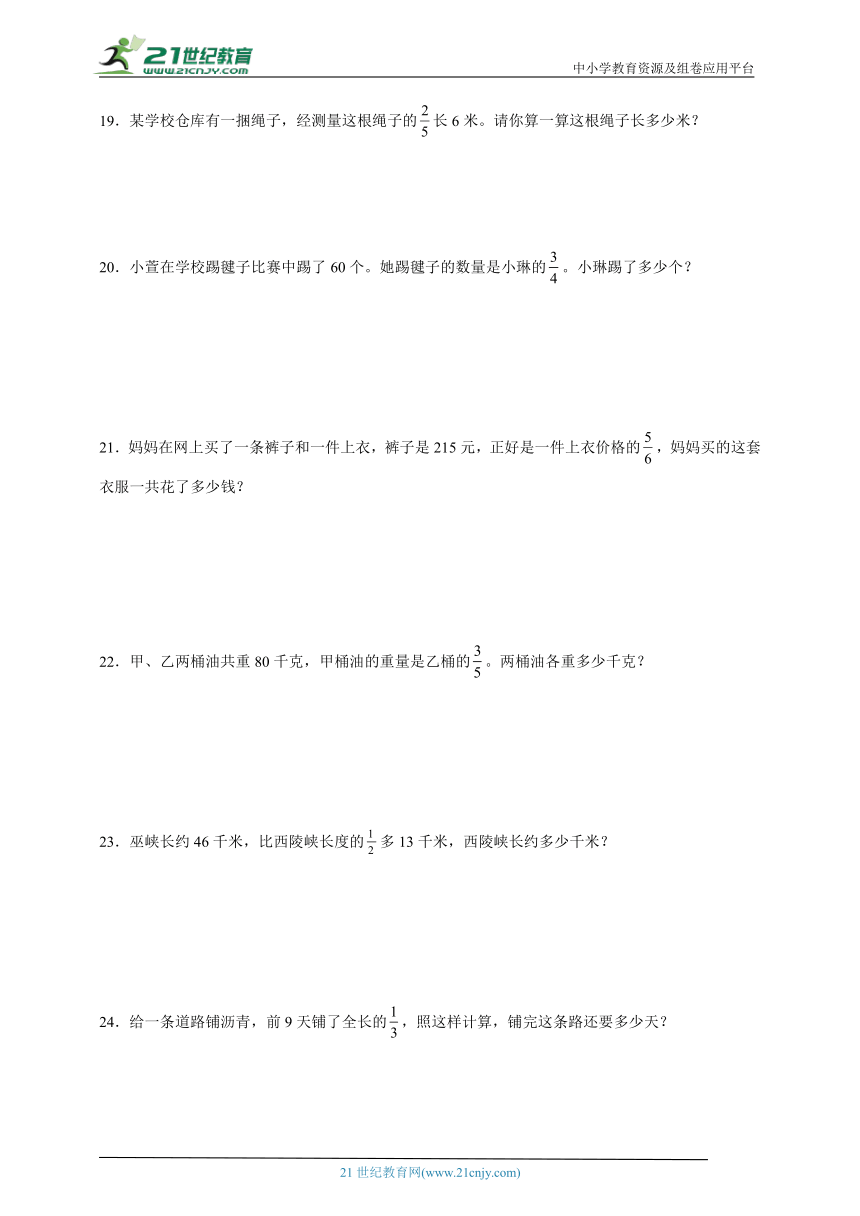 21世纪教育
www.21cnjy.com
中小学教育资源及组卷应用平台

19．某学校仓库有一捆绳子，经测量这根绳子的$\frac{2}{5}$长 6 米。请你算一算这根绳子长多少米？

20．小萱在学校踢毽子比赛中踢了 60 个。她踢毽子的数量是小琳的$\frac{3}{4}$。小琳踢了多少个？

21．妈妈在网上买了一条裤子和一件上衣，裤子是 215 元，正好是一件上衣价格的$\frac{5}{6}$，妈妈买的这套衣服一共花了多少钱？

22．甲、乙两桶油共重 80 千克，甲桶油的重量是乙桶的$\frac{3}{5}$。两桶油各重多少千克？

23．巫峡长约 46 千米，比西陵峡长度的$\frac{1}{2}$多 13 千米，西陵峡长约多少千米？

24．给一条道路铺沥青，前 9 天铺了全长的$\frac{1}{3}$，照这样计算，铺完这条路还要多少天？

21 世纪教育网(www.21cnjy.com)